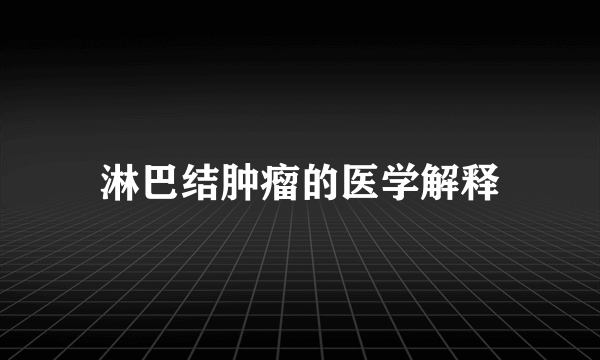 淋巴结肿瘤的医学解释